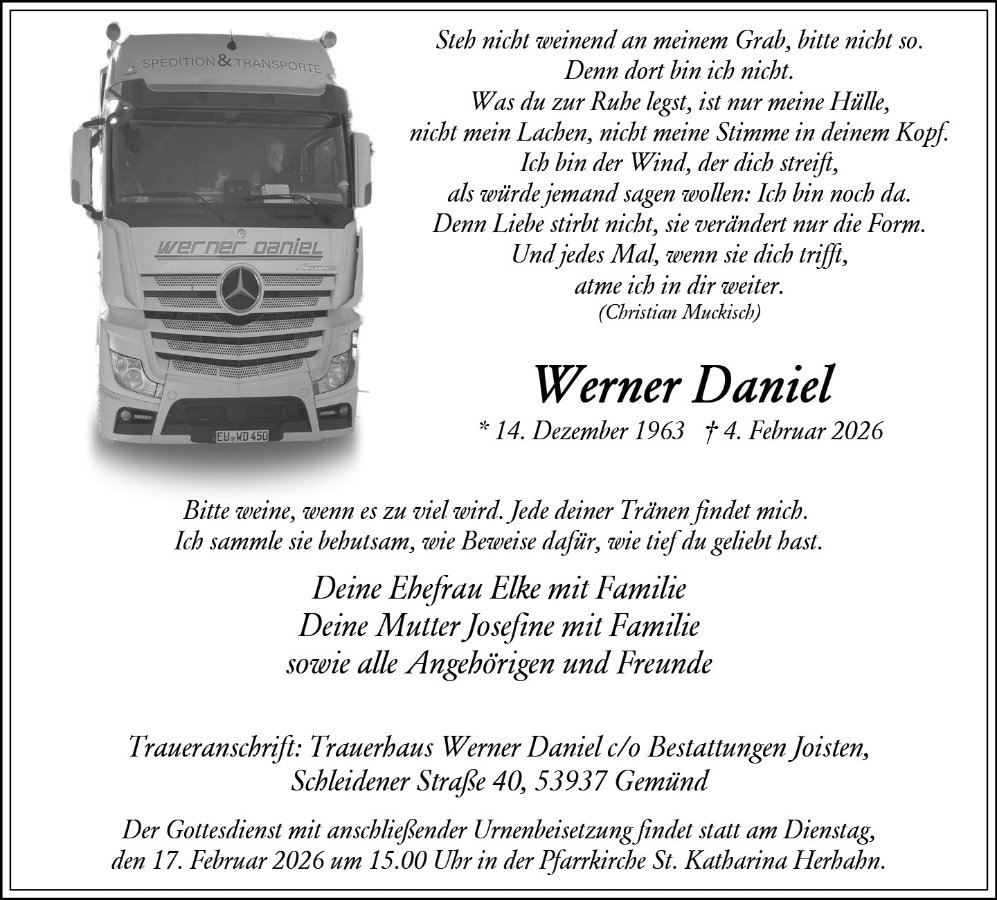 SPEDITION & TRANSPORTE

werner daniel

EU WD 450

Steh nicht weinend an meinem Grab, bitte nicht so.
Denn dort bin ich nicht.
Was du zur Ruhe legst, ist nur meine Hülle,
nicht mein Lachen, nicht meine Stimme in deinem Kopf.
Ich bin der Wind, der dich streift,
als würde jemand sagen wollen: Ich bin noch da.
Denn Liebe stirbt nicht, sie verändert nur die Form.
Und jedes Mal, wenn sie dich trifft,
atme ich in dir weiter.
(Christian Muckisch)

Werner Daniel

* 14. Dezember 1963 † 4. Februar 2026

Bitte weine, wenn es zu viel wird. Jede deiner Tränen findet mich.
Ich sammle sie behutsam, wie Beweise dafür, wie tief du geliebt hast.

Deine Ehefrau Elke mit Familie
Deine Mutter Josefine mit Familie
sowie alle Angehörigen und Freunde

Traueranschrift: Trauerhaus Werner Daniel c/o Bestattungen Joisten,
Schleidener Straße 40, 53937 Gemünd

Der Gottesdienst mit anschließender Urnenbeisetzung findet statt am Dienstag,
den 17. Februar 2026 um 15.00 Uhr in der Pfarrkirche St. Katharina Herhahn.